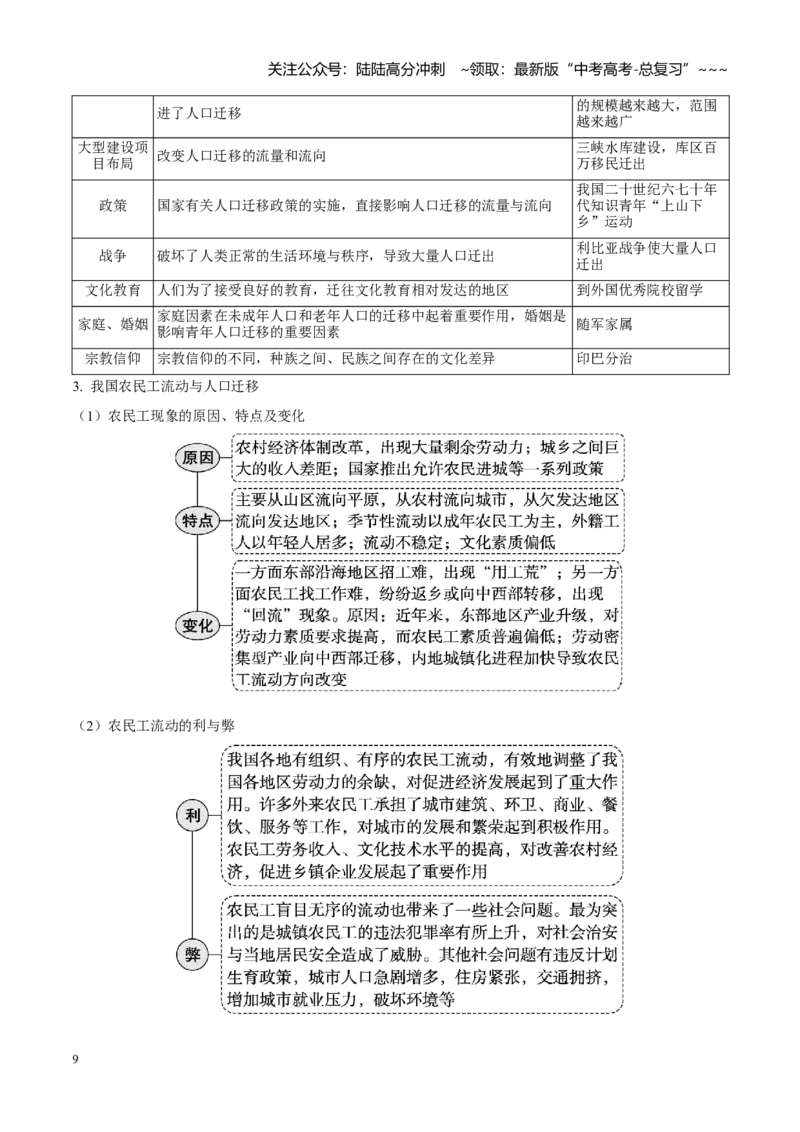 关注公众号：陆陆高分冲刺 ~领取：最新版“中考高考-总复习”~~~

|  | 进了人口迁移 | 的规模越来越大，范围越来越广 |
|---|---|---|
| 大型建设项目布局 | 改变人口迁移的流量和流向 | 三峡水库建设，库区百万移民迁出 |
| 政策 | 国家有关人口迁移政策的实施，直接影响人口迁移的流量与流向 | 我国二十世纪六七十年代知识青年“上山下乡”运动 |
| 战争 | 破坏了人类正常的生活环境与秩序，导致大量人口迁出 | 利比亚战争使大量人口迁出 |
| 文化教育 | 人们为了接受良好的教育，迁往文化教育相对发达的地区 | 到外国优秀院校留学 |
| 家庭、婚姻 | 家庭因素在未成年人口和老年人口的迁移中起着重要作用，婚姻是影响青年人口迁移的重要因素 | 随军家属 |
| 宗教信仰 | 宗教信仰的不同，种族之间、民族之间存在的文化差异 | 印巴分治 |

3. 我国农民工流动与人口迁移

（1）农民工现象的原因、特点及变化

原因

农村经济体制改革，出现大量剩余劳动力；城乡之间巨大的收入差距；国家推出允许农民进城等一系列政策

特点

主要从山区流向平原，从农村流向城市，从欠发达地区流向发达地区；季节性流动以成年农民工为主，外籍工人以年轻人居多；流动不稳定；文化素质偏低

变化

一方面东部沿海地区招工难，出现“用工荒”；另一方面农民工找工作难，纷纷返乡或向中西部转移，出现“回流”现象。原因：近年来，东部地区产业升级，对劳动力素质要求提高，而农民工素质普遍偏低；劳动密集型产业向中西部迁移，内地城镇化进程加快导致农民工流动方向改变

（2）农民工流动的利与弊

利

我国各地有组织、有序的农民工流动，有效地调整了我国各地区劳动力的余缺，对促进经济发展起到了重大作用。许多外来农民工承担了城市建筑、环卫、商业、餐饮、服务等工作，对城市的发展和繁荣起到积极作用。农民工劳务收入、文化技术水平的提高，对改善农村经济，促进乡镇企业发展起了重要作用

弊

农民工盲目无序的流动也带来了一些社会问题。最为突出的是城镇农民工的违法犯罪率有所上升，对社会治安与当地居民安全造成了威胁。其他社会问题有违反计划生育政策，城市人口急剧增多，住房紧张，交通拥挤，增加城市就业压力，破坏环境等

9